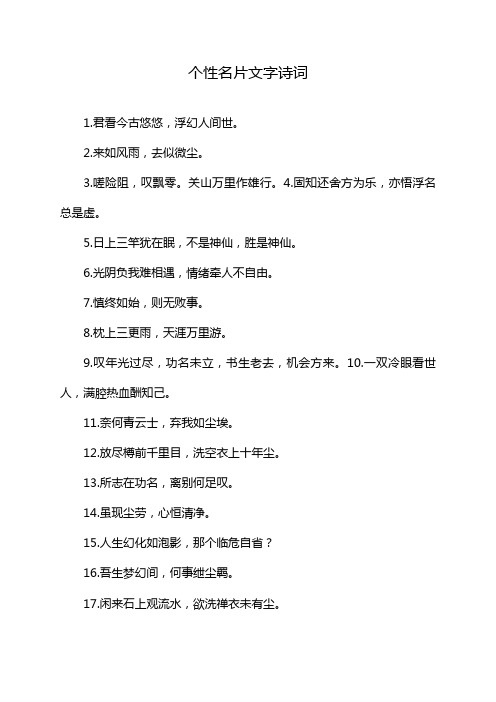 个性名片文字诗词

1.君看今古悠悠，浮幻人间世。

2.来如风雨，去似微尘。

3.嗟险阻，叹飘零。关山万里作雄行。4.固知还舍方为乐，亦悟浮名总是虚。

5.日上三竿犹在眠，不是神仙，胜是神仙。

6.光阴负我难相遇，情绪牵人不自由。

7.慎终如始，则无败事。

8.枕上三更雨，天涯万里游。

9.叹年光过尽，功名未立，书生老去，机会方来。10.一双冷眼看世人，满腔热血酬知己。

11.奈何青云士，弃我如尘埃。

12.放尽樽前千里目，洗空衣上十年尘。

13.所志在功名，离别何足叹。

14.虽现尘劳，心恒清净。

15.人生幻化如泡影，那个临危自省？

16.吾生梦幻间，何事绁尘羁。

17.闲来石上观流水，欲洗禅衣未有尘。